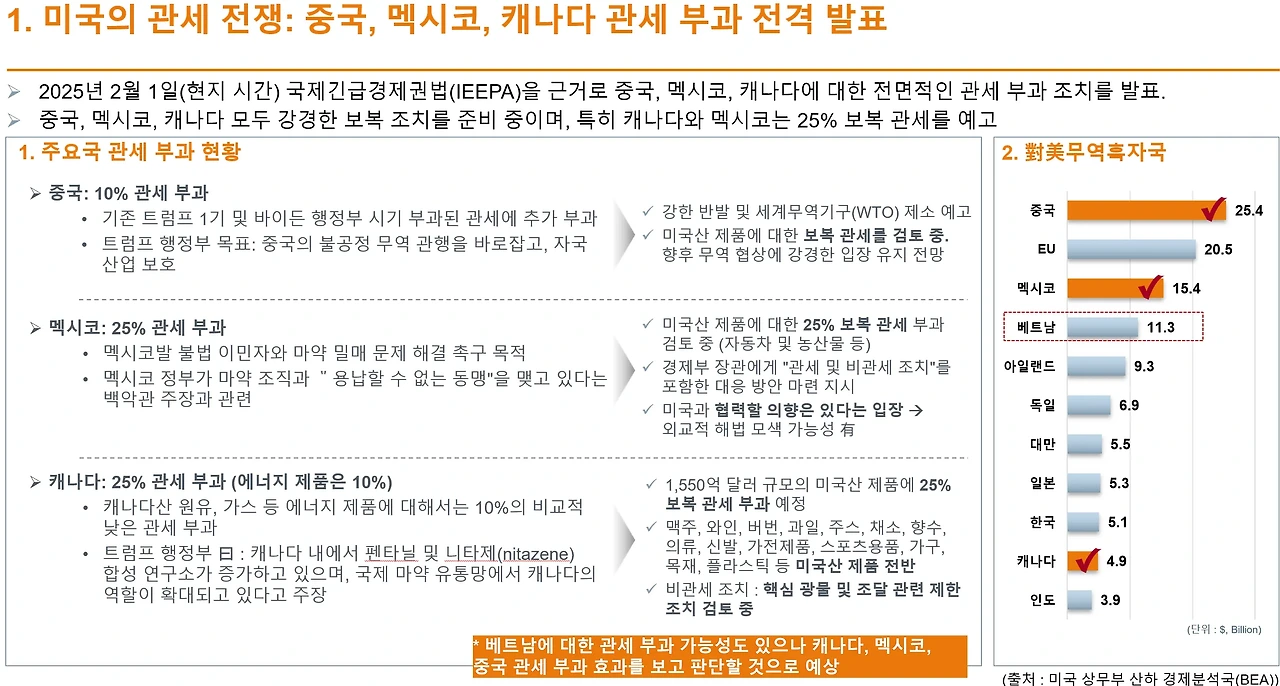 1. 미국의 관세 전쟁: 중국, 멕시코, 캐나다 관세 부과 전격 발표

➢ 2025년 2월 1일(현지 시간) 국제긴급경제권법(IEEPA)을 근거로 중국, 멕시코, 캐나다에 대한 전면적인 관세 부과 조치를 발표.
➢ 중국, 멕시코, 캐나다 모두 강경한 보복 조치를 준비 중이며, 특히 캐나다와 멕시코는 25% 보복 관세를 예고

1. 주요국 관세 부과 현황

➢ 중국: 10% 관세 부과
• 기존 트럼프 1기 및 바이든 행정부 시기 부과된 관세에 추가 부과
• 트럼프 행정부 목표: 중국의 불공정 무역 관행을 바로잡고, 자국 산업 보호

✓ 강한 반발 및 세계무역기구(WTO) 제소 예고
✓ 미국산 제품에 대한 보복 관세를 검토 중. 향후 무역 협상에 강경한 입장 유지 전망

➢ 멕시코: 25% 관세 부과
• 멕시코발 불법 이민자와 마약 밀매 문제 해결 촉구 목적
• 멕시코 정부가 마약 조직과 " 용납할 수 없는 동맹"을 맺고 있다는 백악관 주장과 관련

✓ 미국산 제품에 대한 25% 보복 관세 부과 검토 중 (자동차 및 농산물 등)
✓ 경제부 장관에게 "관세 및 비관세 조치"를 포함한 대응 방안 마련 지시
✓ 미국과 협력할 의향은 있다는 입장 → 외교적 해법 모색 가능성 有

➢ 캐나다: 25% 관세 부과 (에너지 제품은 10%)
• 캐나다산 원유, 가스 등 에너지 제품에 대해서는 10%의 비교적 낮은 관세 부과
• 트럼프 행정부 曰 : 캐나다 내에서 펜타닐 및 니타제(nitazene) 합성 연구소가 증가하고 있으며, 국제 마약 유통망에서 캐나다의 역할이 확대되고 있다고 주장

✓ 1,550억 달러 규모의 미국산 제품에 25% 보복 관세 부과 예정
✓ 맥주, 와인, 버번, 과일, 주스, 채소, 향수, 의류, 신발, 가전제품, 스포츠용품, 가구, 목재, 플라스틱 등 미국산 제품 전반
✓ 비관세 조치 : 핵심 광물 및 조달 관련 제한 조치 검토 중

* 베트남에 대한 관세 부과 가능성도 있으나 캐나다, 멕시코, 중국 관세 부과 효과를 보고 판단할 것으로 예상

2. 對美무역흑자국

중국 25.4
EU 20.5
멕시코 15.4
베트남 11.3
아일랜드 9.3
독일 6.9
대만 5.5
일본 5.3
한국 5.1
캐나다 4.9
인도 3.9

(단위 : $, Billion)

(출처 : 미국 상무부 산하 경제분석국(BEA))